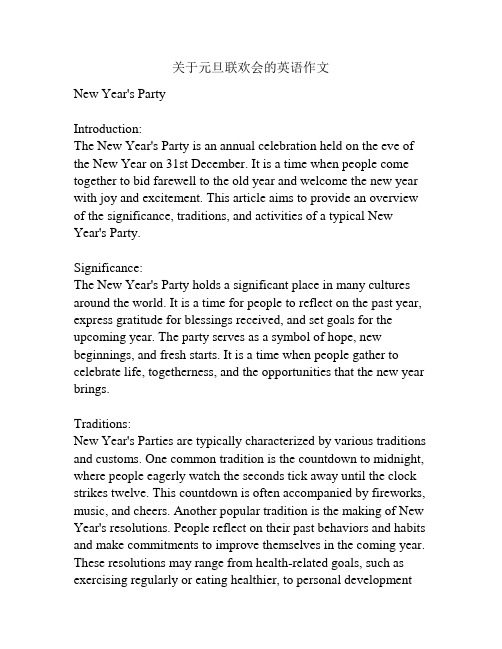 关于元旦联欢会的英语作文

New Year's Party

Introduction:
The New Year's Party is an annual celebration held on the eve of the New Year on 31st December. It is a time when people come together to bid farewell to the old year and welcome the new year with joy and excitement. This article aims to provide an overview of the significance, traditions, and activities of a typical New Year's Party.

Significance:
The New Year's Party holds a significant place in many cultures around the world. It is a time for people to reflect on the past year, express gratitude for blessings received, and set goals for the upcoming year. The party serves as a symbol of hope, new beginnings, and fresh starts. It is a time when people gather to celebrate life, togetherness, and the opportunities that the new year brings.

Traditions:
New Year's Parties are typically characterized by various traditions and customs. One common tradition is the countdown to midnight, where people eagerly watch the seconds tick away until the clock strikes twelve. This countdown is often accompanied by fireworks, music, and cheers. Another popular tradition is the making of New Year's resolutions. People reflect on their past behaviors and habits and make commitments to improve themselves in the coming year. These resolutions may range from health-related goals, such as exercising regularly or eating healthier, to personal development